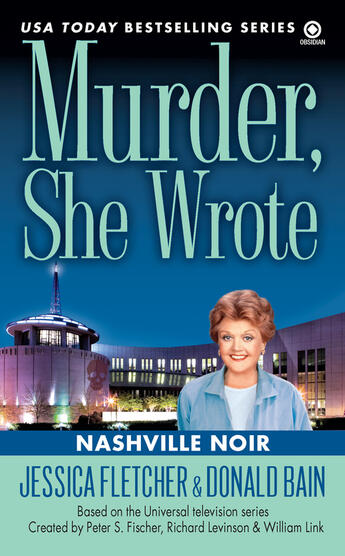 USA TODAY BESTSELLING SERIES

OBSIDIAN

Murder, She Wrote

NASHVILLE NOIR

JESSICA FLETCHER & DONALD BAIN

Based on the Universal television series
Created by Peter S. Fischer, Richard Levinson & William Link